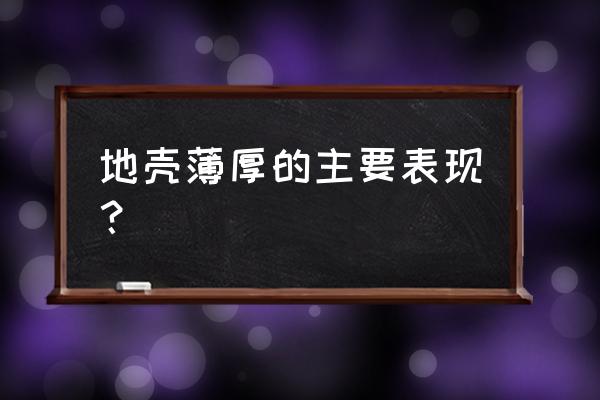 地壳薄厚的主要表现？